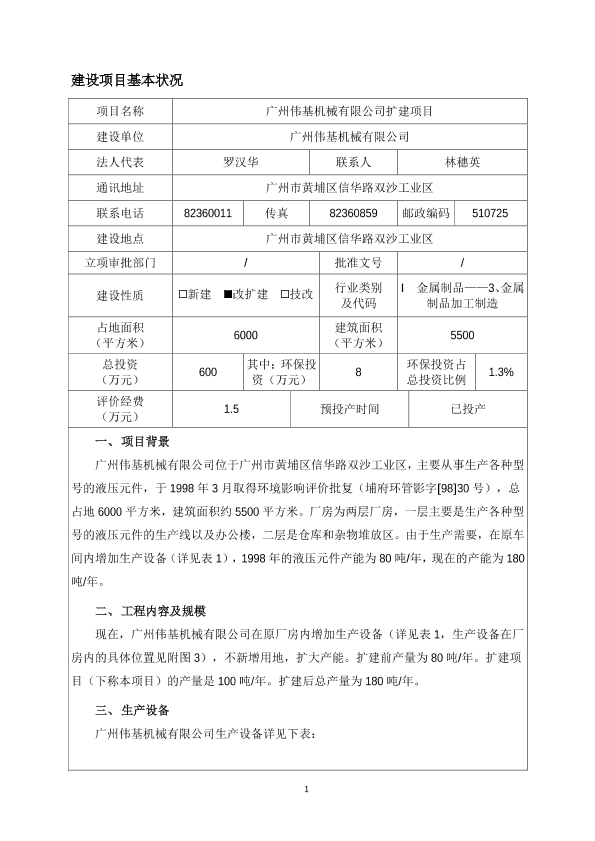 建设项目基本状况

| 项目名称 | 广州伟基机械有限公司扩建项目 | | | | |
|---|---|---|---|---|---|
| 建设单位 | 广州伟基机械有限公司 | | | | |
| 法人代表 | 罗汉华 | | 联系人 | 林穗英 | |
| 通讯地址 | 广州市黄埔区信华路双沙工业区 | | | | |
| 联系电话 | 82360011 | 传真 | 82360859 | 邮政编码 | 510725 |
| 建设地点 | 广州市黄埔区信华路双沙工业区 | | | | |
| 立项审批部门 | / | | 批准文号 | / | |
| 建设性质 | □新建 ■改扩建 □技改 | | 行业类别及代码 | I 金属制品——3、金属制品加工制造 | |
| 占地面积（平方米） | 6000 | | 建筑面积（平方米） | 5500 | |
| 总投资（万元） | 600 | 其中：环保投资（万元） | 8 | 环保投资占总投资比例 | 1.3% |
| 评价经费（万元） | 1.5 | | 预投产时间 | 已投产 | |

一、项目背景

广州伟基机械有限公司位于广州市黄埔区信华路双沙工业区，主要从事生产各种型号的液压元件，于 1998 年 3 月取得环境影响评价批复（埔府环管影字[98]30 号），总占地 6000 平方米，建筑面积约 5500 平方米。厂房为两层厂房，一层主要是生产各种型号的液压元件的生产线以及办公楼，二层是仓库和杂物堆放区。由于生产需要，在原车间内增加生产设备（详见表 1），1998 年的液压元件产能为 80 吨/年，现在的产能为 180 吨/年。

二、工程内容及规模

现在，广州伟基机械有限公司在原厂房内增加生产设备（详见表 1，生产设备在厂房内的具体位置见附图 3），不新增用地，扩大产能。扩建前产量为 80 吨/年。扩建项目（下称本项目）的产量是 100 吨/年。扩建后总产量为 180 吨/年。

三、生产设备

广州伟基机械有限公司生产设备详见下表：

1